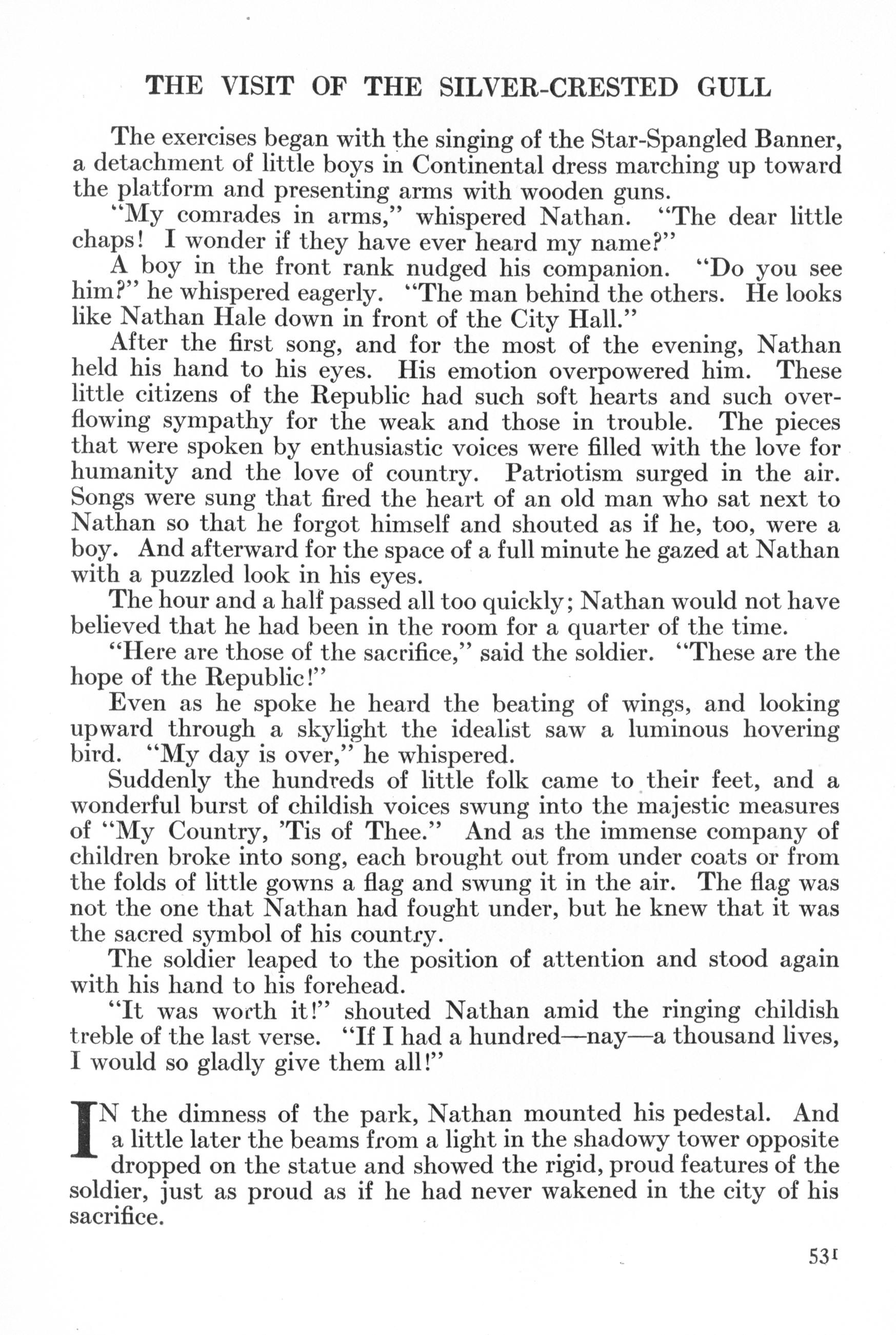 THE VISIT OF THE SILVER-CRESTED GULL

The exercises began with the singing of the Star-Spangled Banner, a detachment of little boys in Continental dress marching up toward the platform and presenting arms with wooden guns.

"My comrades in arms," whispered Nathan. "The dear little chaps! I wonder if they have ever heard my name?"

A boy in the front rank nudged his companion. "Do you see him?" he whispered eagerly. "The man behind the others. He looks like Nathan Hale down in front of the City Hall."

After the first song, and for the most of the evening, Nathan held his hand to his eyes. His emotion overpowered him. These little citizens of the Republic had such soft hearts and such overflowing sympathy for the weak and those in trouble. The pieces that were spoken by enthusiastic voices were filled with the love for humanity and the love of country. Patriotism surged in the air. Songs were sung that fired the heart of an old man who sat next to Nathan so that he forgot himself and shouted as if he, too, were a boy. And afterward for the space of a full minute he gazed at Nathan with a puzzled look in his eyes.

The hour and a half passed all too quickly; Nathan would not have believed that he had been in the room for a quarter of the time.

"Here are those of the sacrifice," said the soldier. "These are the hope of the Republic!"

Even as he spoke he heard the beating of wings, and looking upward through a skylight the idealist saw a luminous hovering bird. "My day is over," he whispered.

Suddenly the hundreds of little folk came to their feet, and a wonderful burst of childish voices swung into the majestic measures of "My Country, 'Tis of Thee." And as the immense company of children broke into song, each brought out from under coats or from the folds of little gowns a flag and swung it in the air. The flag was not the one that Nathan had fought under, but he knew that it was the sacred symbol of his country.

The soldier leaped to the position of attention and stood again with his hand to his forehead.

"It was worth it!" shouted Nathan amid the ringing childish treble of the last verse. "If I had a hundred—nay—a thousand lives, I would so gladly give them all!"

IN the dimness of the park, Nathan mounted his pedestal. And a little later the beams from a light in the shadowy tower opposite dropped on the statue and showed the rigid, proud features of the soldier, just as proud as if he had never wakened in the city of his sacrifice.

531